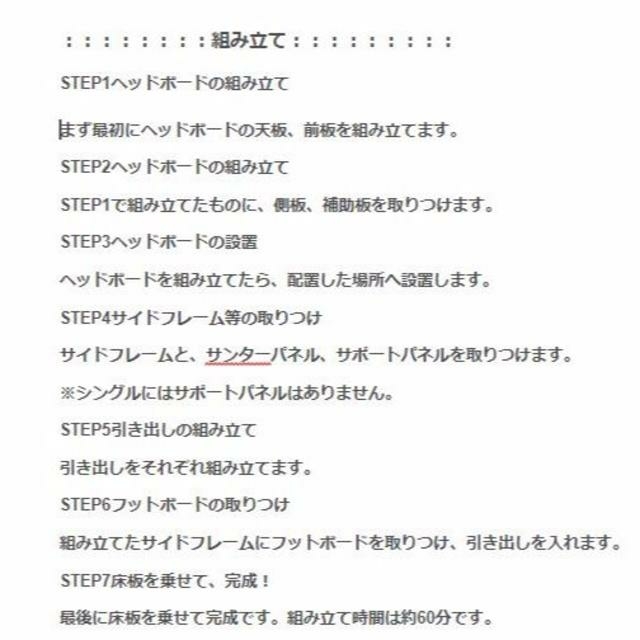 ：：：：：：：：組み立て：：：：：：：：：

STEP1ヘッドボードの組み立て

まず最初にヘッドボードの天板、前板を組み立てます。

STEP2ヘッドボードの組み立て

STEP1で組み立てたものに、側板、補助板を取りつけます。

STEP3ヘッドボードの設置

ヘッドボードを組み立てたら、配置した場所へ設置します。

STEP4サイドフレーム等の取りつけ

サイドフレームと、サンターパネル、サポートパネルを取りつけます。

※シングルにはサポートパネルはありません。

STEP5引き出しの組み立て

引き出しをそれぞれ組み立てます。

STEP6フットボードの取りつけ

組み立てたサイドフレームにフットボードを取りつけ、引き出しを入れます。

STEP7床板を乗せて、完成！

最後に床板を乗せて完成です。組み立て時間は約60分です。